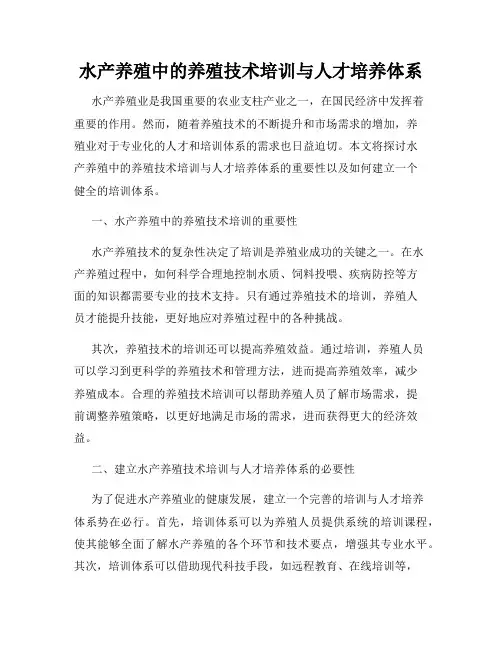 水产养殖中的养殖技术培训与人才培养体系

水产养殖业是我国重要的农业支柱产业之一，在国民经济中发挥着重要的作用。然而，随着养殖技术的不断提升和市场需求的增加，养殖业对于专业化的人才和培训体系的需求也日益迫切。本文将探讨水产养殖中的养殖技术培训与人才培养体系的重要性以及如何建立一个健全的培训体系。

一、水产养殖中的养殖技术培训的重要性

水产养殖技术的复杂性决定了培训是养殖业成功的关键之一。在水产养殖过程中，如何科学合理地控制水质、饲料投喂、疾病防控等方面的知识都需要专业的技术支持。只有通过养殖技术的培训，养殖人员才能提升技能，更好地应对养殖过程中的各种挑战。

其次，养殖技术的培训还可以提高养殖效益。通过培训，养殖人员可以学习到更科学的养殖技术和管理方法，进而提高养殖效率，减少养殖成本。合理的养殖技术培训可以帮助养殖人员了解市场需求，提前调整养殖策略，以更好地满足市场的需求，进而获得更大的经济效益。

二、建立水产养殖技术培训与人才培养体系的必要性

为了促进水产养殖业的健康发展，建立一个完善的培训与人才培养体系势在必行。首先，培训体系可以为养殖人员提供系统的培训课程，使其能够全面了解水产养殖的各个环节和技术要点，增强其专业水平。其次，培训体系可以借助现代科技手段，如远程教育、在线培训等，